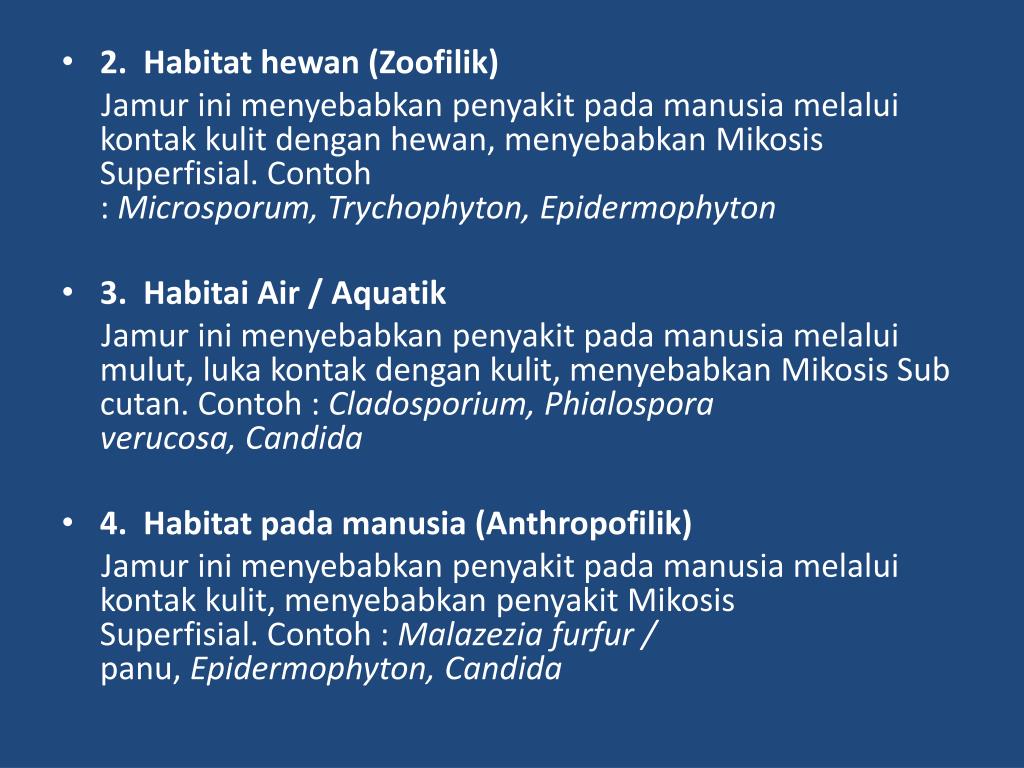 • 2. Habitat hewan (Zoofilik)

Jamur ini menyebabkan penyakit pada manusia melalui kontak kulit dengan hewan, menyebabkan Mikosis Superfisial. Contoh : Microsporum, Trychophyton, Epidermophyton

• 3. Habitai Air / Aquatik

Jamur ini menyebabkan penyakit pada manusia melalui mulut, luka kontak dengan kulit, menyebabkan Mikosis Sub cutan. Contoh : Cladosporium, Phialospora verucosa, Candida

• 4. Habitat pada manusia (Anthropofilik)

Jamur ini menyebabkan penyakit pada manusia melalui kontak kulit, menyebabkan penyakit Mikosis Superfisial. Contoh : Malazezia furfur / panu, Epidermophyton, Candida